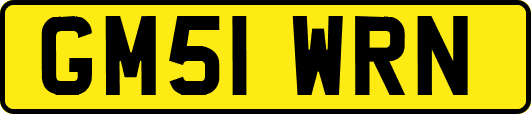 GM51 WRN